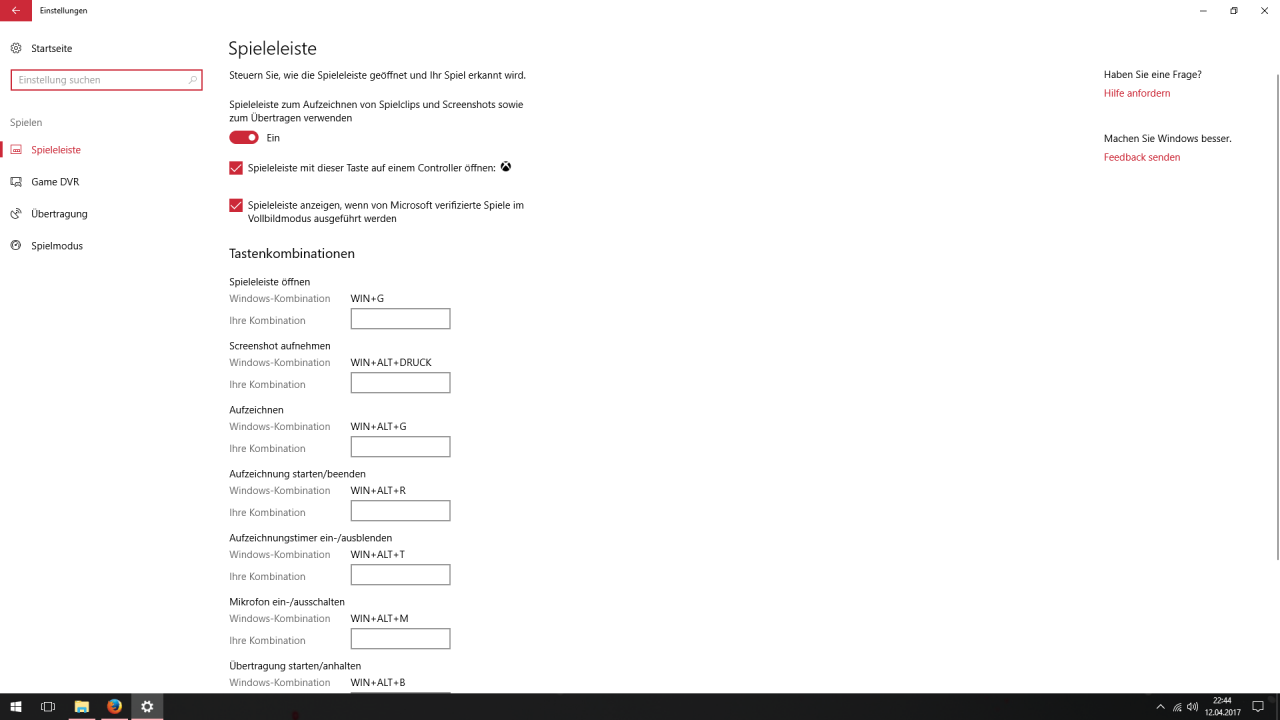 Einstellungen

Startseite

Einstellung suchen

Spielen

Spieleleiste

Game DVR

Übertragung

Spielmodus

Spieleleiste

Steuern Sie, wie die Spieleleiste geöffnet und Ihr Spiel erkannt wird.

Spieleleiste zum Aufzeichnen von Spielclips und Screenshots sowie zum Übertragen verwenden

Ein

Spieleleiste mit dieser Taste auf einem Controller öffnen:

Spieleleiste anzeigen, wenn von Microsoft verifizierte Spiele im Vollbildmodus ausgeführt werden

Tastenkombinationen

Spieleleiste öffnen
Windows-Kombination WIN+G
Ihre Kombination

Screenshot aufnehmen
Windows-Kombination WIN+ALT+DRUCK
Ihre Kombination

Aufzeichnen
Windows-Kombination WIN+ALT+G
Ihre Kombination

Aufzeichnung starten/beenden
Windows-Kombination WIN+ALT+R
Ihre Kombination

Aufzeichnungstimer ein-/ausblenden
Windows-Kombination WIN+ALT+T
Ihre Kombination

Mikrofon ein-/ausschalten
Windows-Kombination WIN+ALT+M
Ihre Kombination

Übertragung starten/anhalten
Windows-Kombination WIN+ALT+B

Haben Sie eine Frage?
Hilfe anfordern

Machen Sie Windows besser.
Feedback senden

22:44
12.04.2017